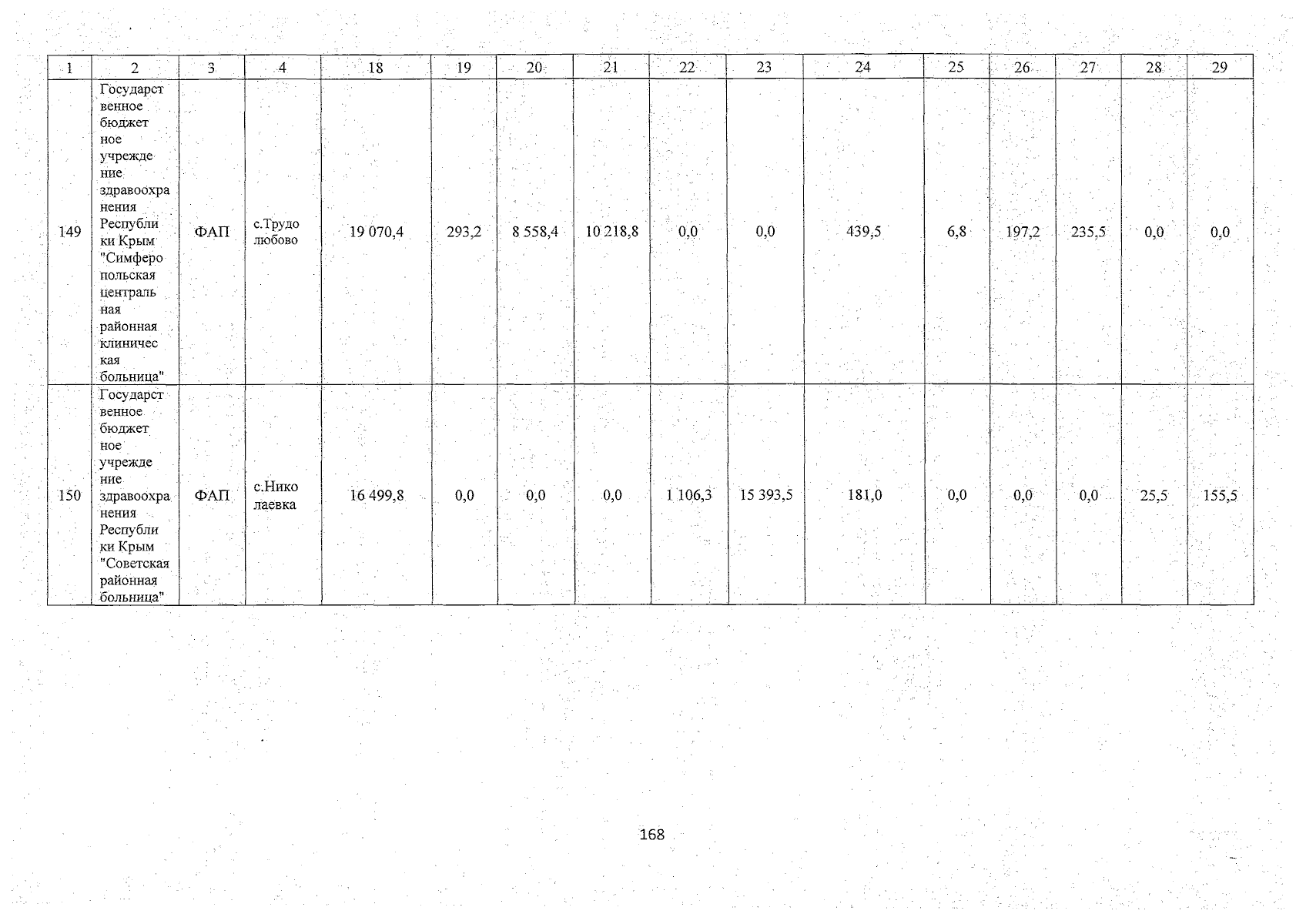 | 1 | 2 | 3 | 4 | 18 | 19 | 20 | 21 | 22 | 23 | 24 | 25 | 26 | 27 | 28 | 29 |
|---|---|---|---|---|---|---|---|---|---|---|---|---|---|---|---|
| 149 | Государственное бюджетное учреждение здравоохранения Республики Крым "Симферопольская центральная районная клиническая больница" | ФАП | с.Трудолюбово | 19 070,4 | 293,2 | 8 558,4 | 10 218,8 | 0,0 | 0,0 | 439,5 | 6,8 | 197,2 | 235,5 | 0,0 | 0,0 |
| 150 | Государственное бюджетное учреждение здравоохранения Республики Крым "Советская районная больница" | ФАП | с.Николаевка | 16 499,8 | 0,0 | 0,0 | 0,0 | 1 106,3 | 15 393,5 | 181,0 | 0,0 | 0,0 | 0,0 | 25,5 | 155,5 |

168